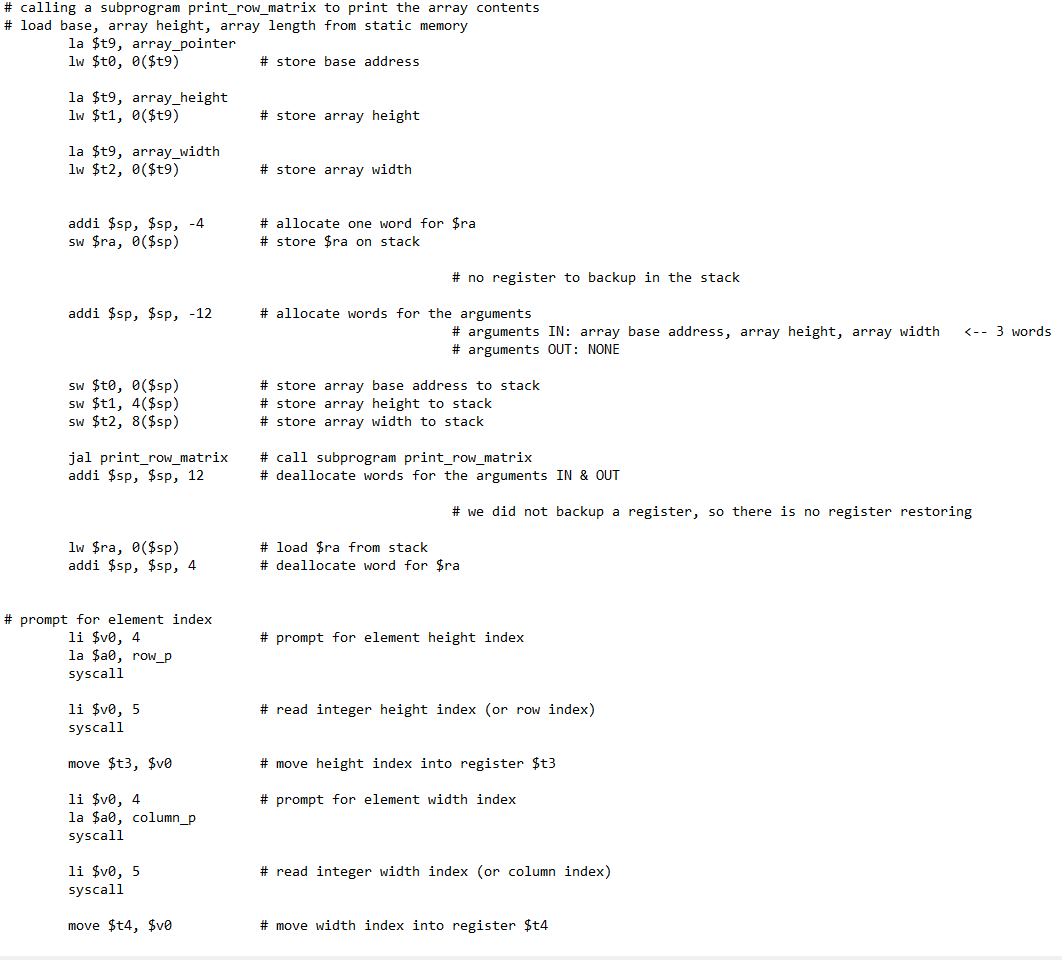 # calling a subprogram print_row_matrix to print the array contents
# load base, array height, array length from static memory
la $t9, array_pointer
lw $t0, 0($t9)          # store base address

la $t9, array_height
lw $t1, 0($t9)          # store array height

la $t9, array_width
lw $t2, 0($t9)          # store array width

addi $sp, $sp, -4       # allocate one word for $ra
sw $ra, 0($sp)          # store $ra on stack

# no register to backup in the stack

addi $sp, $sp, -12      # allocate words for the arguments
# arguments IN: array base address, array height, array width   <-- 3 words
# arguments OUT: NONE

sw $t0, 0($sp)          # store array base address to stack
sw $t1, 4($sp)          # store array height to stack
sw $t2, 8($sp)          # store array width to stack

jal print_row_matrix    # call subprogram print_row_matrix
addi $sp, $sp, 12       # deallocate words for the arguments IN & OUT

# we did not backup a register, so there is no register restoring

lw $ra, 0($sp)          # load $ra from stack
addi $sp, $sp, 4        # deallocate word for $ra

# prompt for element index
li $v0, 4               # prompt for element height index
la $a0, row_p
syscall

li $v0, 5               # read integer height index (or row index)
syscall

move $t3, $v0           # move height index into register $t3

li $v0, 4               # prompt for element width index
la $a0, column_p
syscall

li $v0, 5               # read integer width index (or column index)
syscall

move $t4, $v0           # move width index into register $t4